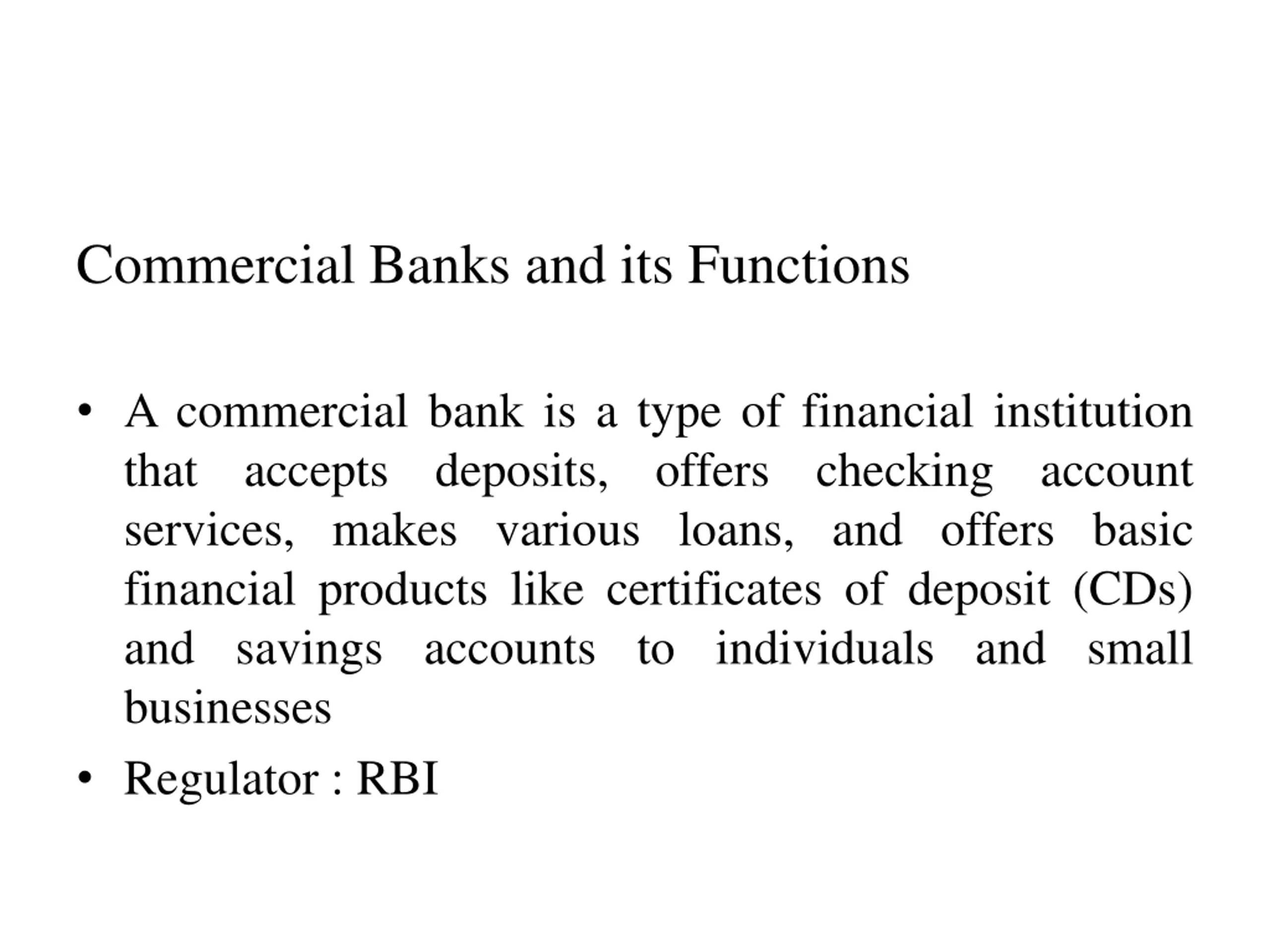 Commercial Banks and its Functions

• A commercial bank is a type of financial institution that accepts deposits, offers checking account services, makes various loans, and offers basic financial products like certificates of deposit (CDs) and savings accounts to individuals and small businesses

• Regulator : RBI